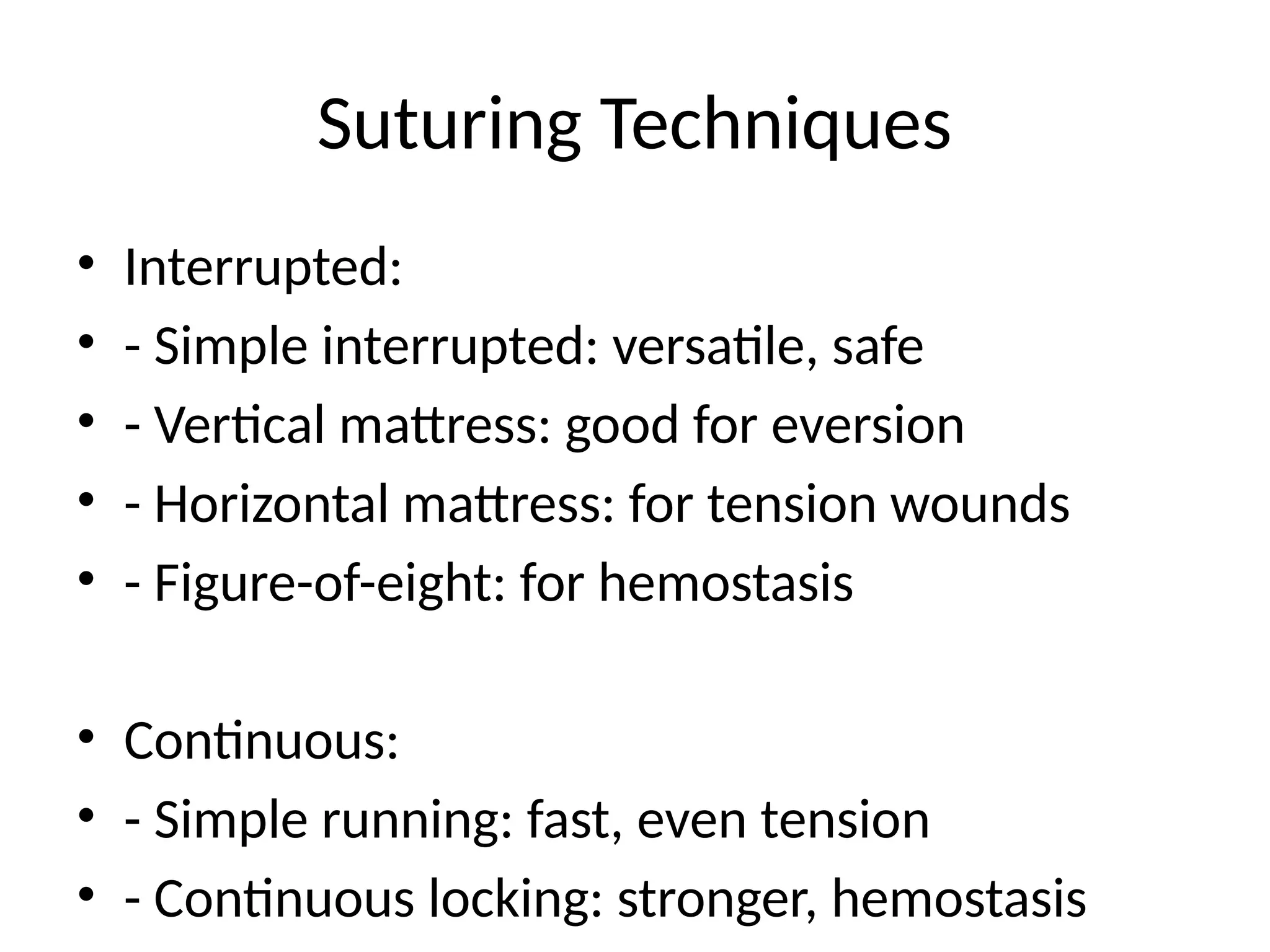 Suturing Techniques

• Interrupted:
• - Simple interrupted: versatile, safe
• - Vertical mattress: good for eversion
• - Horizontal mattress: for tension wounds
• - Figure-of-eight: for hemostasis

• Continuous:
• - Simple running: fast, even tension
• - Continuous locking: stronger, hemostasis